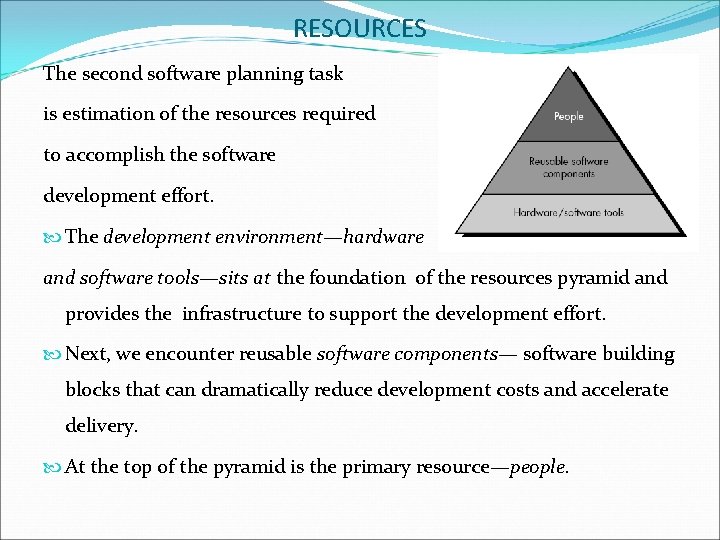 RESOURCES

The second software planning task is estimation of the resources required to accomplish the software development effort.

People

Reusable software components

Hardware/software tools

The development environment—hardware and software tools—sits at the foundation of the resources pyramid and provides the infrastructure to support the development effort.

Next, we encounter reusable software components— software building blocks that can dramatically reduce development costs and accelerate delivery.

At the top of the pyramid is the primary resource—people.